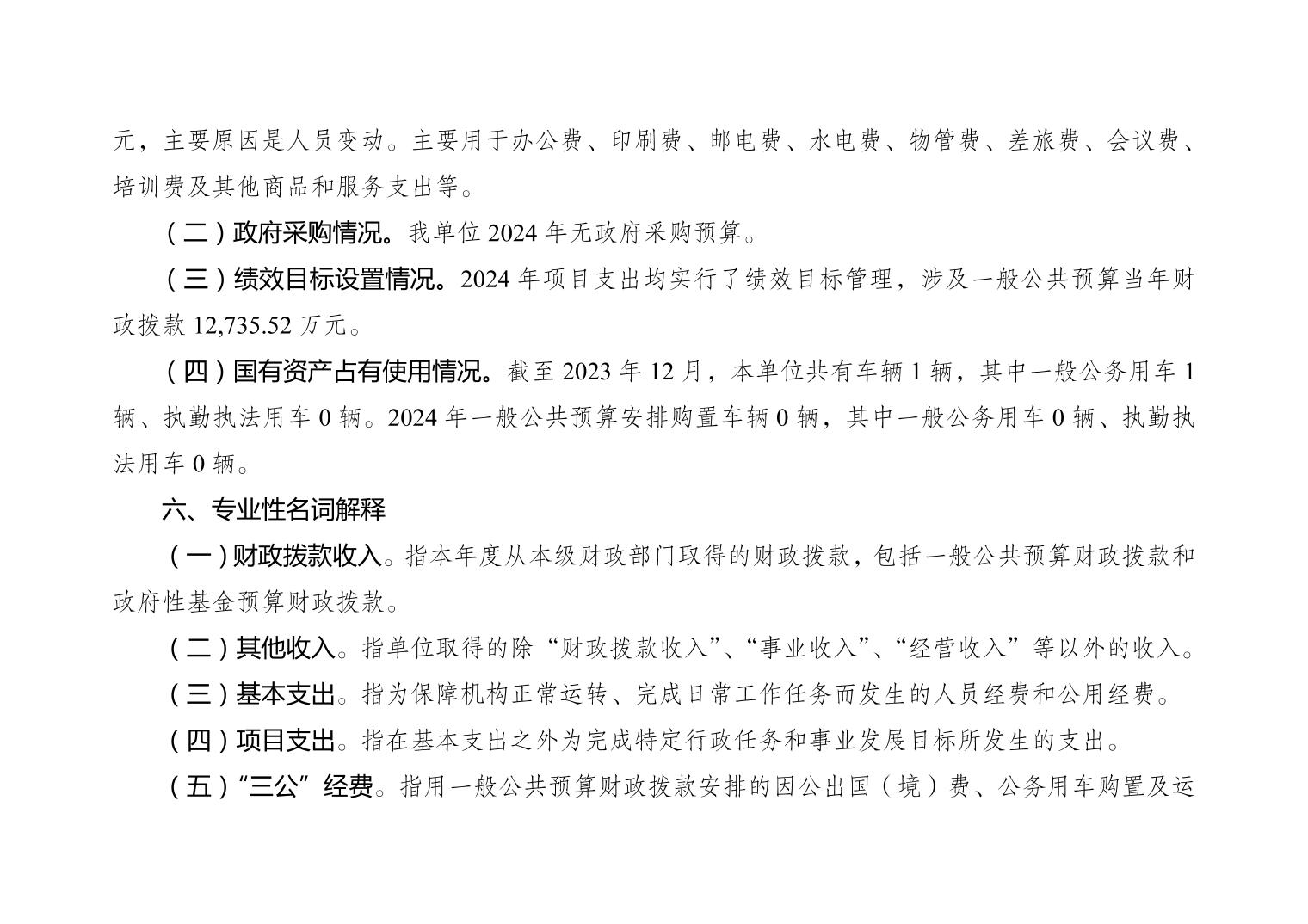 元，主要原因是人员变动。主要用于办公费、印刷费、邮电费、水电费、物管费、差旅费、会议费、培训费及其他商品和服务支出等。

（二）政府采购情况。我单位 2024 年无政府采购预算。

（三）绩效目标设置情况。2024 年项目支出均实行了绩效目标管理，涉及一般公共预算当年财政拨款 12,735.52 万元。

（四）国有资产占有使用情况。截至 2023 年 12 月，本单位共有车辆 1 辆，其中一般公务用车 1 辆、执勤执法用车 0 辆。2024 年一般公共预算安排购置车辆 0 辆，其中一般公务用车 0 辆、执勤执法用车 0 辆。

六、专业性名词解释

（一）财政拨款收入。指本年度从本级财政部门取得的财政拨款，包括一般公共预算财政拨款和政府性基金预算财政拨款。

（二）其他收入。指单位取得的除“财政拨款收入”、“事业收入”、“经营收入”等以外的收入。

（三）基本支出。指为保障机构正常运转、完成日常工作任务而发生的人员经费和公用经费。

（四）项目支出。指在基本支出之外为完成特定行政任务和事业发展目标所发生的支出。

（五）“三公”经费。指用一般公共预算财政拨款安排的因公出国（境）费、公务用车购置及运